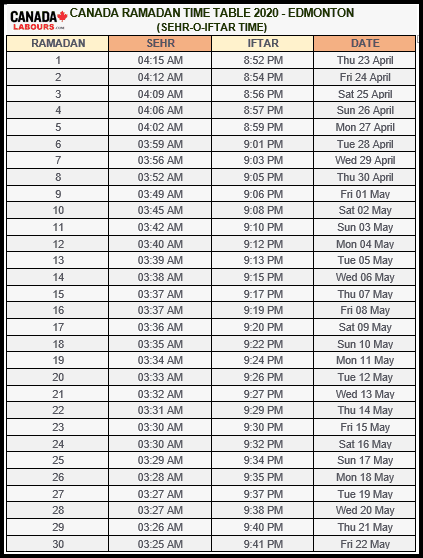 CANADA LABOURS.com

CANADA RAMADAN TIME TABLE 2020 - EDMONTON
(SEHR-O-IFTAR TIME)

| RAMADAN | SEHR | IFTAR | DATE |
|---|---|---|---|
| 1 | 04:15 AM | 8:52 PM | Thu 23 April |
| 2 | 04:12 AM | 8:54 PM | Fri 24 April |
| 3 | 04:09 AM | 8:56 PM | Sat 25 April |
| 4 | 04:06 AM | 8:57 PM | Sun 26 April |
| 5 | 04:02 AM | 8:59 PM | Mon 27 April |
| 6 | 03:59 AM | 9:01 PM | Tue 28 April |
| 7 | 03:56 AM | 9:03 PM | Wed 29 April |
| 8 | 03:52 AM | 9:05 PM | Thu 30 April |
| 9 | 03:49 AM | 9:06 PM | Fri 01 May |
| 10 | 03:45 AM | 9:08 PM | Sat 02 May |
| 11 | 03:42 AM | 9:10 PM | Sun 03 May |
| 12 | 03:40 AM | 9:12 PM | Mon 04 May |
| 13 | 03:39 AM | 9:13 PM | Tue 05 May |
| 14 | 03:38 AM | 9:15 PM | Wed 06 May |
| 15 | 03:37 AM | 9:17 PM | Thu 07 May |
| 16 | 03:37 AM | 9:19 PM | Fri 08 May |
| 17 | 03:36 AM | 9:20 PM | Sat 09 May |
| 18 | 03:35 AM | 9:22 PM | Sun 10 May |
| 19 | 03:34 AM | 9:24 PM | Mon 11 May |
| 20 | 03:33 AM | 9:26 PM | Tue 12 May |
| 21 | 03:32 AM | 9:27 PM | Wed 13 May |
| 22 | 03:31 AM | 9:29 PM | Thu 14 May |
| 23 | 03:30 AM | 9:30 PM | Fri 15 May |
| 24 | 03:30 AM | 9:32 PM | Sat 16 May |
| 25 | 03:29 AM | 9:34 PM | Sun 17 May |
| 26 | 03:28 AM | 9:35 PM | Mon 18 May |
| 27 | 03:27 AM | 9:37 PM | Tue 19 May |
| 28 | 03:27 AM | 9:38 PM | Wed 20 May |
| 29 | 03:26 AM | 9:40 PM | Thu 21 May |
| 30 | 03:25 AM | 9:41 PM | Fri 22 May |